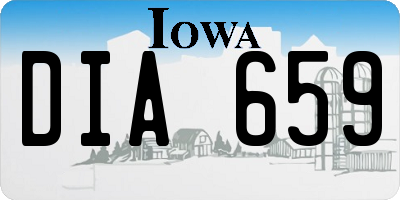 IOWA

DIA 659